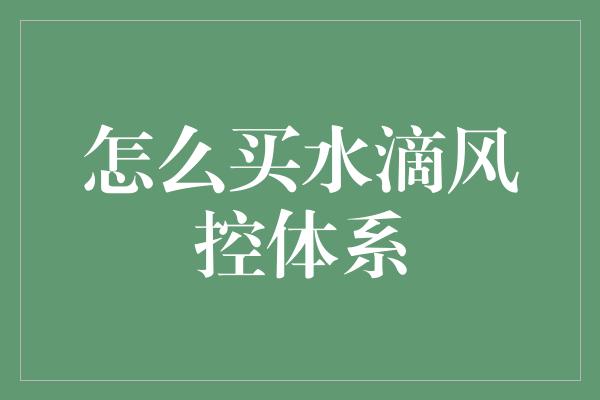 怎么买水滴风控体系